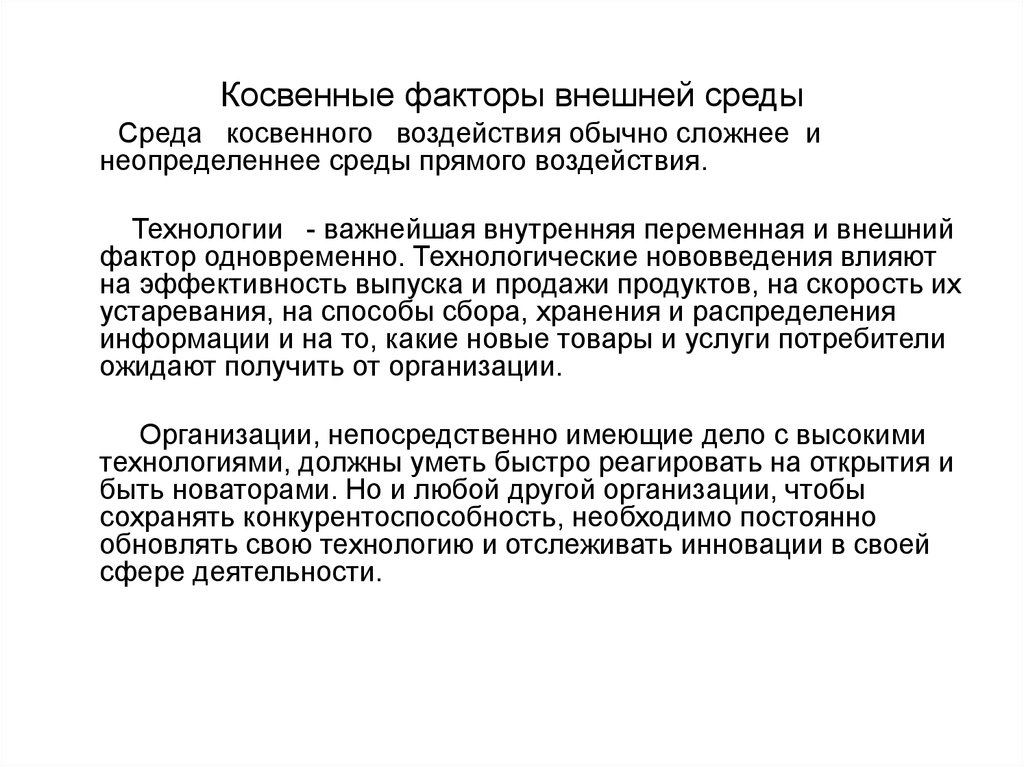 Косвенные факторы внешней среды

Среда косвенного воздействия обычно сложнее и неопределеннее среды прямого воздействия.

Технологии - важнейшая внутренняя переменная и внешний фактор одновременно. Технологические нововведения влияют на эффективность выпуска и продажи продуктов, на скорость их устаревания, на способы сбора, хранения и распределения информации и на то, какие новые товары и услуги потребители ожидают получить от организации.

Организации, непосредственно имеющие дело с высокими технологиями, должны уметь быстро реагировать на открытия и быть новаторами. Но и любой другой организации, чтобы сохранять конкурентоспособность, необходимо постоянно обновлять свою технологию и отслеживать инновации в своей сфере деятельности.